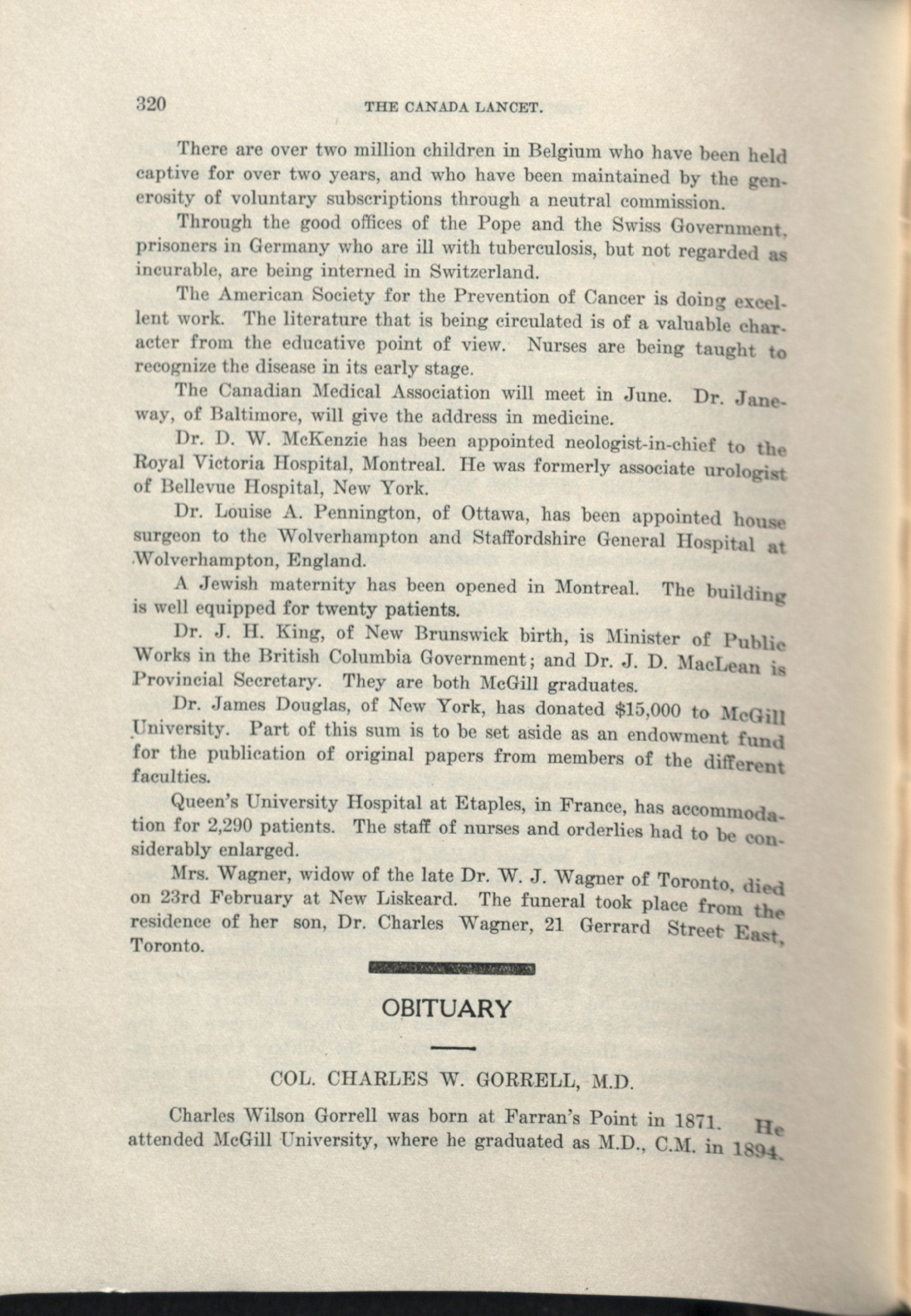 320 THE CANADA LANCET.

There are over two million children in Belgium who have been held captive for over two years, and who have been maintained by the generosity of voluntary subscriptions through a neutral commission.

Through the good offices of the Pope and the Swiss Government, prisoners in Germany who are ill with tuberculosis, but not regarded as incurable, are being interned in Switzerland.

The American Society for the Prevention of Cancer is doing excellent work. The literature that is being circulated is of a valuable character from the educative point of view. Nurses are being taught to recognize the disease in its early stage.

The Canadian Medical Association will meet in June. Dr. Janeway, of Baltimore, will give the address in medicine.

Dr. D. W. McKenzie has been appointed neologist-in-chief to the Royal Victoria Hospital, Montreal. He was formerly associate urologist of Bellevue Hospital, New York.

Dr. Louise A. Pennington, of Ottawa, has been appointed house surgeon to the Wolverhampton and Staffordshire General Hospital at Wolverhampton, England.

A Jewish maternity has been opened in Montreal. The building is well equipped for twenty patients.

Dr. J. H. King, of New Brunswick birth, is Minister of Public Works in the British Columbia Government; and Dr. J. D. MacLean is Provincial Secretary. They are both McGill graduates.

Dr. James Douglas, of New York, has donated $15,000 to McGill University. Part of this sum is to be set aside as an endowment fund for the publication of original papers from members of the different faculties.

Queen's University Hospital at Etaples, in France, has accommodation for 2,290 patients. The staff of nurses and orderlies had to be considerably enlarged.

Mrs. Wagner, widow of the late Dr. W. J. Wagner of Toronto, died on 23rd February at New Liskeard. The funeral took place from the residence of her son, Dr. Charles Wagner, 21 Gerrard Street East, Toronto.

OBITUARY

COL. CHARLES W. GORRELL, M.D.

Charles Wilson Gorrell was born at Farran's Point in 1871. He attended McGill University, where he graduated as M.D., C.M. in 1894.